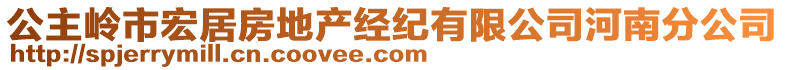 公主岭市宏居房地产经纪有限公司河南分公司
http://spjerrymill.cn.coovee.com